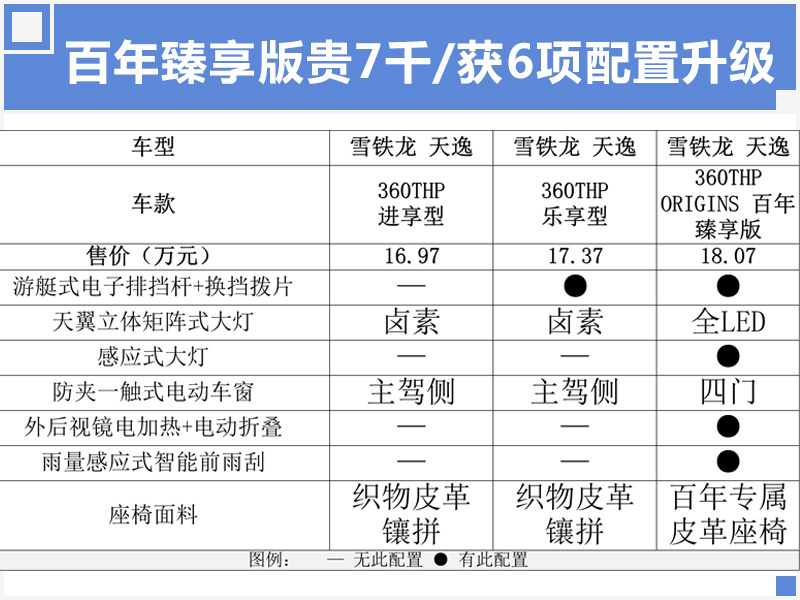 百年臻享版贵7千/获6项配置升级

| 车型 | 雪铁龙 天逸 | 雪铁龙 天逸 | 雪铁龙 天逸 |
|---|---|---|---|
| 车款 | 360THP 进享型 | 360THP 乐享型 | 360THP ORIGINS 百年臻享版 |
| 售价（万元） | 16.97 | 17.37 | 18.07 |
| 游艇式电子排挡杆+换挡拨片 | — | ● | ● |
| 天翼立体矩阵式大灯 | 卤素 | 卤素 | 全LED |
| 感应式大灯 | — | — | ● |
| 防夹一触式电动车窗 | 主驾侧 | 主驾侧 | 四门 |
| 外后视镜电加热+电动折叠 | — | — | ● |
| 雨量感应式智能前雨刮 | — | — | ● |
| 座椅面料 | 织物皮革镶拼 | 织物皮革镶拼 | 百年专属皮革座椅 |

图例： — 无此配置 ● 有此配置